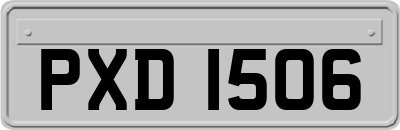 PXD 1506